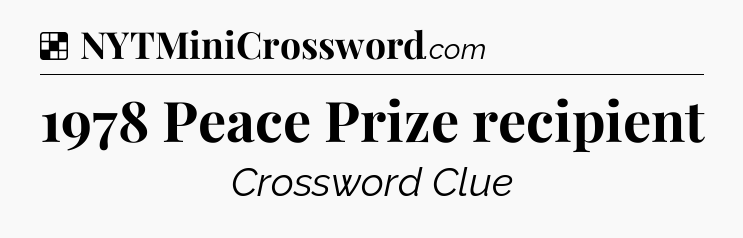 NYTMiniCrossword.com

1978 Peace Prize recipient

Crossword Clue